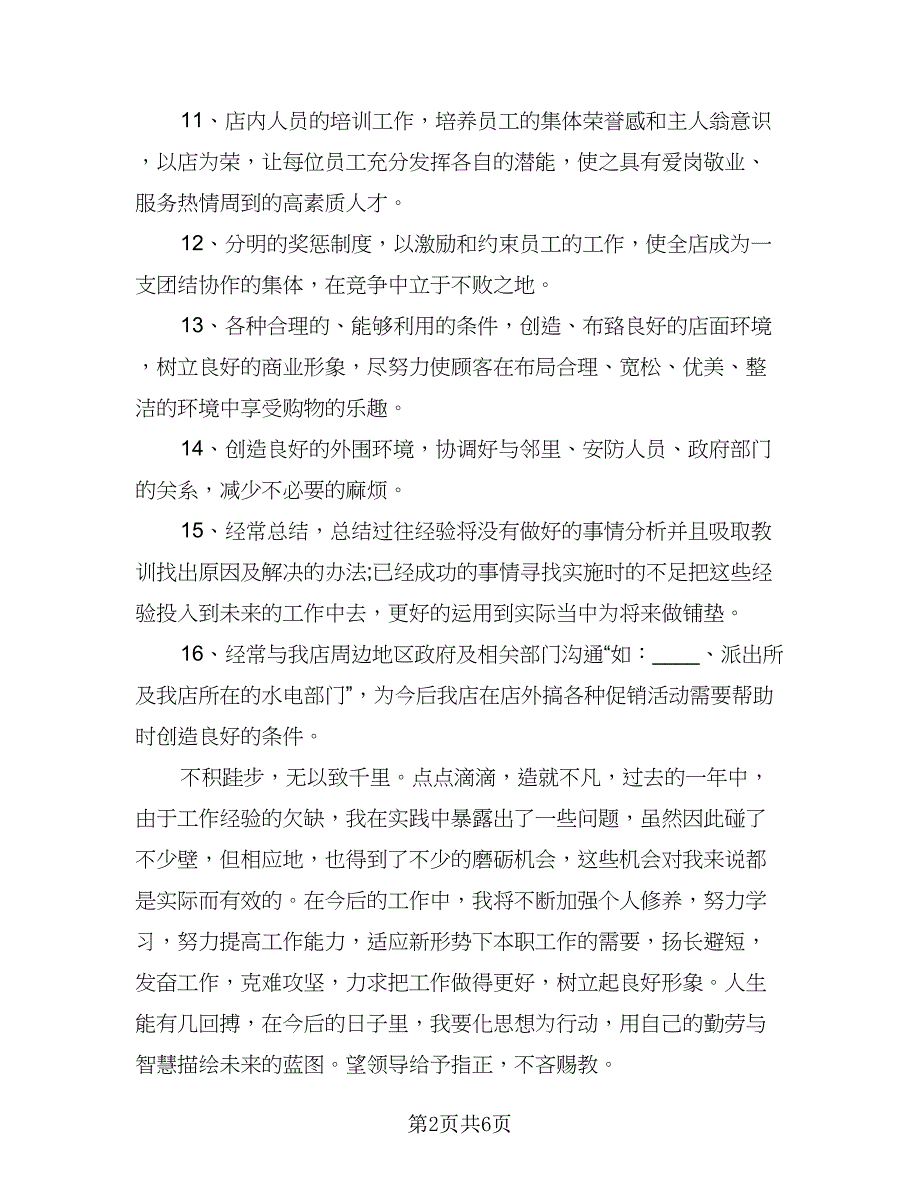 11、店内人员的培训工作，培养员工的集体荣誉感和主人翁意识，以店为荣，让每位员工充分发挥各自的潜能，使之具有爱岗敬业、服务热情周到的高素质人才。

12、分明的奖惩制度，以激励和约束员工的工作，使全店成为一支团结协作的集体，在竞争中立于不败之地。

13、各种合理的、能够利用的条件，创造、布臵良好的店面环境，树立良好的商业形象，尽努力使顾客在布局合理、宽松、优美、整洁的环境中享受购物的乐趣。

14、创造良好的外围环境，协调好与邻里、安防人员、政府部门的关系，减少不必要的麻烦。

15、经常总结，总结过往经验将没有做好的事情分析并且吸取教训找出原因及解决的办法;已经成功的事情寻找实施时的不足把这些经验投入到未来的工作中去，更好的运用到实际当中为将来做铺垫。

16、经常与我店周边地区政府及相关部门沟通“如：____、派出所及我店所在的水电部门”，为今后我店在店外搞各种促销活动需要帮助时创造良好的条件。

不积跬步，无以致千里。点点滴滴，造就不凡，过去的一年中，由于工作经验的欠缺，我在实践中暴露出了一些问题，虽然因此碰了不少壁，但相应地，也得到了不少的磨砺机会，这些机会对我来说都是实际而有效的。在今后的工作中，我将不断加强个人修养，努力学习，努力提高工作能力，适应新形势下本职工作的需要，扬长避短，发奋工作，克难攻坚，力求把工作做得更好，树立起良好形象。人生能有几回搏，在今后的日子里，我要化思想为行动，用自己的勤劳与智慧描绘未来的蓝图。望领导给予指正，不吝赐教。

第2页共6页